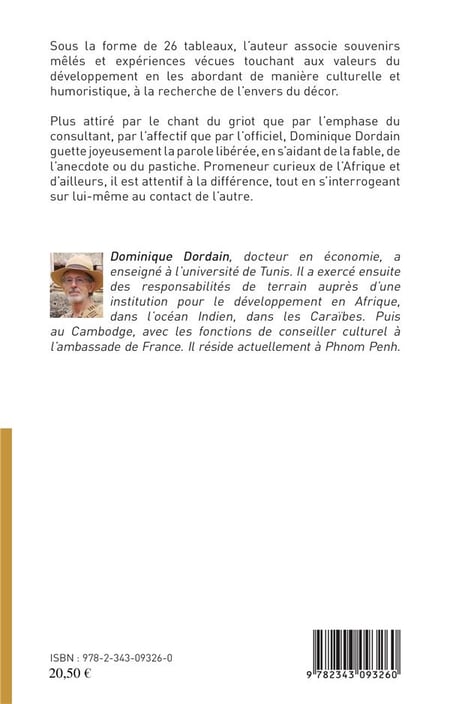 Sous la forme de 26 tableaux, l'auteur associe souvenirs mêlés et expériences vécues touchant aux valeurs du développement en les abordant de manière culturelle et humoristique, à la recherche de l'envers du décor.

Plus attiré par le chant du griot que par l'emphase du consultant, par l'affectif que par l'officiel, Dominique Dordain guette joyeusement la parole libérée, en s'aidant de la fable, de l'anecdote ou du pastiche. Promeneur curieux de l'Afrique et d'ailleurs, il est attentif à la différence, tout en s'interrogeant sur lui-même au contact de l'autre.

Dominique Dordain, docteur en économie, a enseigné à l'université de Tunis. Il a exercé ensuite des responsabilités de terrain auprès d'une institution pour le développement en Afrique, dans l'océan Indien, dans les Caraïbes. Puis au Cambodge, avec les fonctions de conseiller culturel à l'ambassade de France. Il réside actuellement à Phnom Penh.

ISBN : 978-2-343-09326-0
20,50 €

9 782343 093260